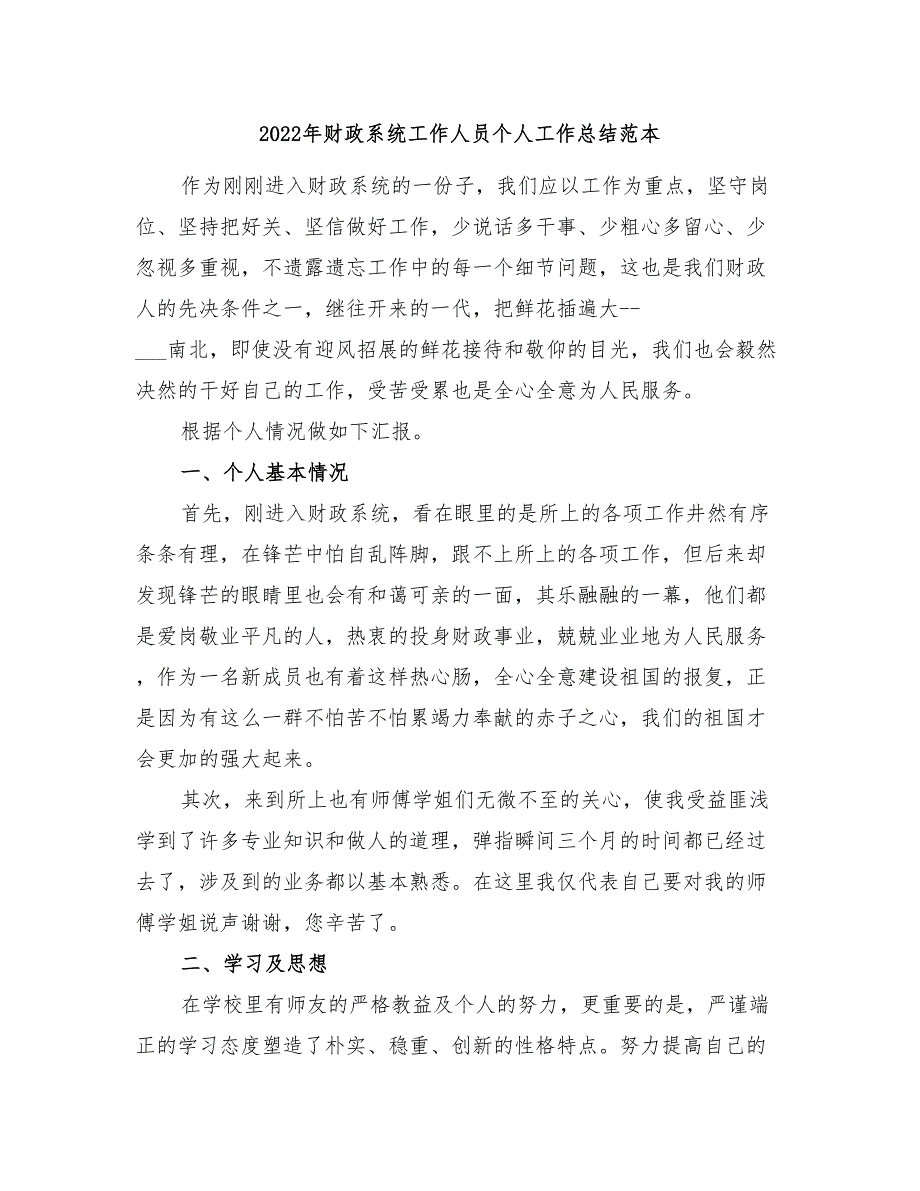 2022年财政系统工作人员个人工作总结范本

作为刚刚进入财政系统的一份子，我们应以工作为重点，坚守岗位、坚持把好关、坚信做好工作，少说话多干事、少粗心多留心、少忽视多重视，不遗露遗忘工作中的每一个细节问题，这也是我们财政人的先决条件之一，继往开来的一代，把鲜花插遍大--___南北，即使没有迎风招展的鲜花接待和敬仰的目光，我们也会毅然决然的干好自己的工作，受苦受累也是全心全意为人民服务。

根据个人情况做如下汇报。

一、个人基本情况

首先，刚进入财政系统，看在眼里的是所上的各项工作井然有序条条有理，在锋芒中怕自乱阵脚，跟不上所上的各项工作，但后来却发现锋芒的眼睛里也会有和蔼可亲的一面，其乐融融的一幕，他们都是爱岗敬业平凡的人，热衷的投身财政事业，兢兢业业地为人民服务，作为一名新成员也有着这样热心肠，全心全意建设祖国的报复，正是因为有这么一群不怕苦不怕累竭力奉献的赤子之心，我们的祖国才会更加的强大起来。

其次，来到所上也有师傅学姐们无微不至的关心，使我受益匪浅学到了许多专业知识和做人的道理，弹指瞬间三个月的时间都已经过去了，涉及到的业务都以基本熟悉。在这里我仅代表自己要对我的师傅学姐说声谢谢，您辛苦了。

二、学习及思想

在学校里有师友的严格教益及个人的努力，更重要的是，严谨端正的学习态度塑造了朴实、稳重、创新的性格特点。努力提高自己的